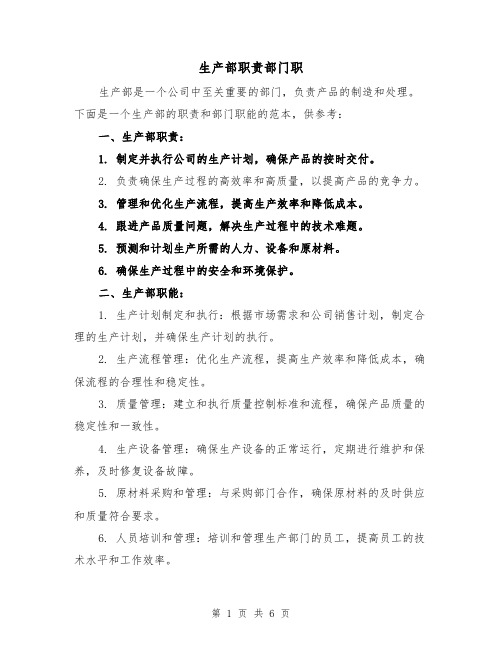 生产部职责部门职

生产部是一个公司中至关重要的部门，负责产品的制造和处理。下面是一个生产部的职责和部门职能的范本，供参考：

一、生产部职责：

1. 制定并执行公司的生产计划，确保产品的按时交付。

2. 负责确保生产过程的高效率和高质量，以提高产品的竞争力。

3. 管理和优化生产流程，提高生产效率和降低成本。

4. 跟进产品质量问题，解决生产过程中的技术难题。

5. 预测和计划生产所需的人力、设备和原材料。

6. 确保生产过程中的安全和环境保护。

二、生产部职能：

1. 生产计划制定和执行：根据市场需求和公司销售计划，制定合理的生产计划，并确保生产计划的执行。

2. 生产流程管理：优化生产流程，提高生产效率和降低成本，确保流程的合理性和稳定性。

3. 质量管理：建立和执行质量控制标准和流程，确保产品质量的稳定性和一致性。

4. 生产设备管理：确保生产设备的正常运行，定期进行维护和保养，及时修复设备故障。

5. 原材料采购和管理：与采购部门合作，确保原材料的及时供应和质量符合要求。

6. 人员培训和管理：培训和管理生产部门的员工，提高员工的技术水平和工作效率。

第 1 页 共 6 页